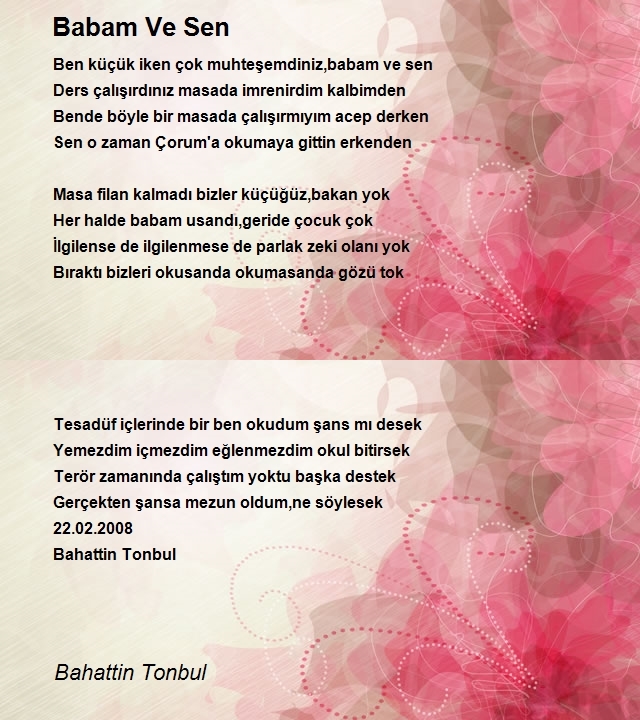 Babam Ve Sen

Ben küçük iken çok muhteşemdiniz,babam ve sen
Ders çalışırdınız masada imrenirdim kalbimden
Bende böyle bir masada çalışırmıyım acep derken
Sen o zaman Çorum'a okumaya gittin erkenden

Masa filan kalmadı bizler küçüğüz,bakan yok
Her halde babam usandı,geride çocuk çok
İlgilense de ilgilenmese de parlak zeki olanı yok
Bıraktı bizleri okusanda okumasanda gözü tok

Tesadüf içlerinde bir ben okudum şans mı desek
Yemezdim içmezdim eğlenmezdim okul bitirsek
Terör zamanında çalıştım yoktu başka destek
Gerçekten şansa mezun oldum,ne söylesek
22.02.2008
Bahattin Tonbul

Bahattin Tonbul